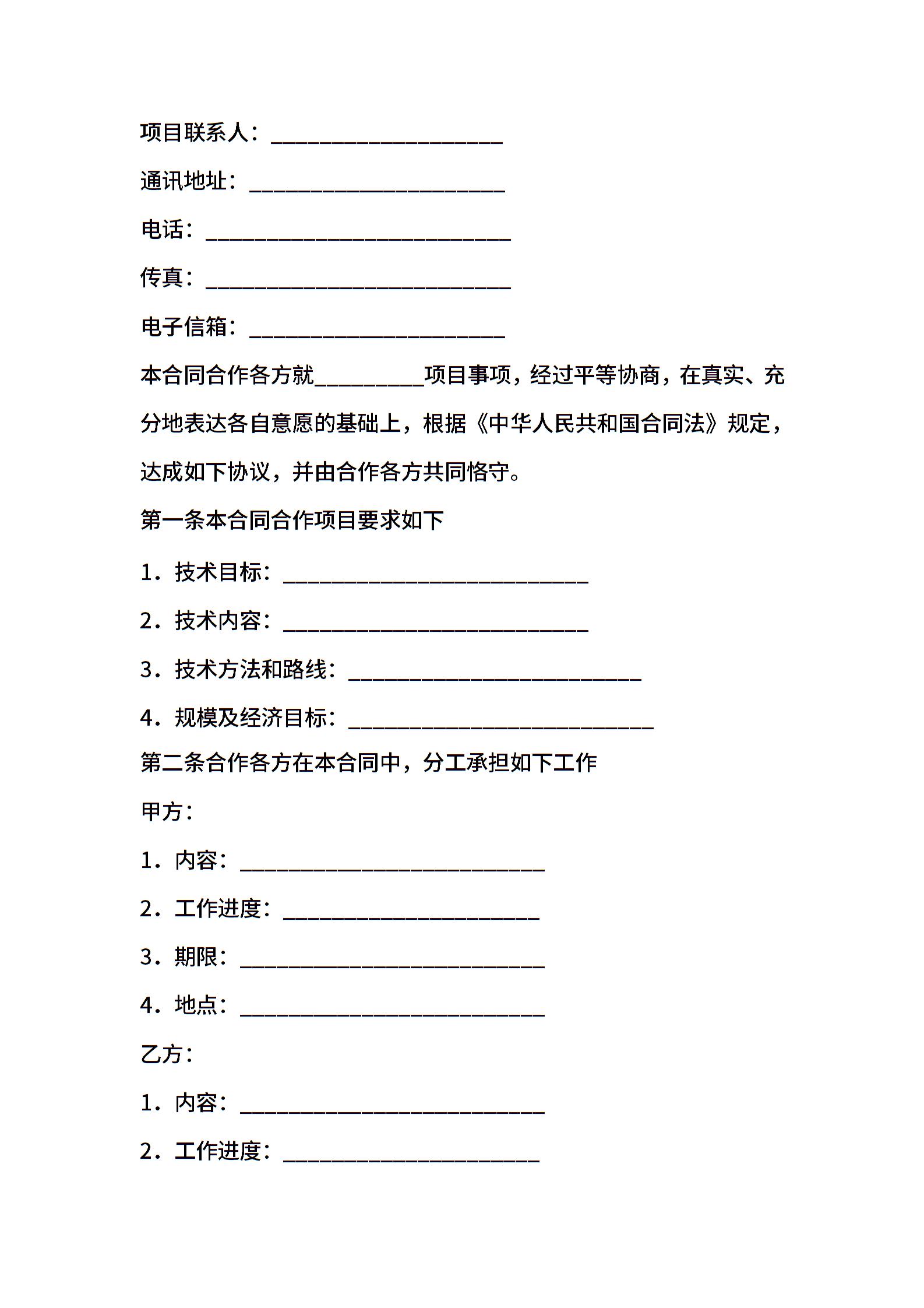 项目联系人：____

通讯地址：____

电话：____

传真：____

电子信箱：____

本合同合作各方就____项目事项，经过平等协商，在真实、充分地表达各自意愿的基础上，根据《中华人民共和国合同法》规定，达成如下协议，并由合作各方共同恪守。

第一条本合同合作项目要求如下

1．技术目标：____

2．技术内容：____

3．技术方法和路线：____

4．规模及经济目标：____

第二条合作各方在本合同中，分工承担如下工作

甲方：

1．内容：____

2．工作进度：____

3．期限：____

4．地点：____

乙方：

1．内容：____

2．工作进度：____